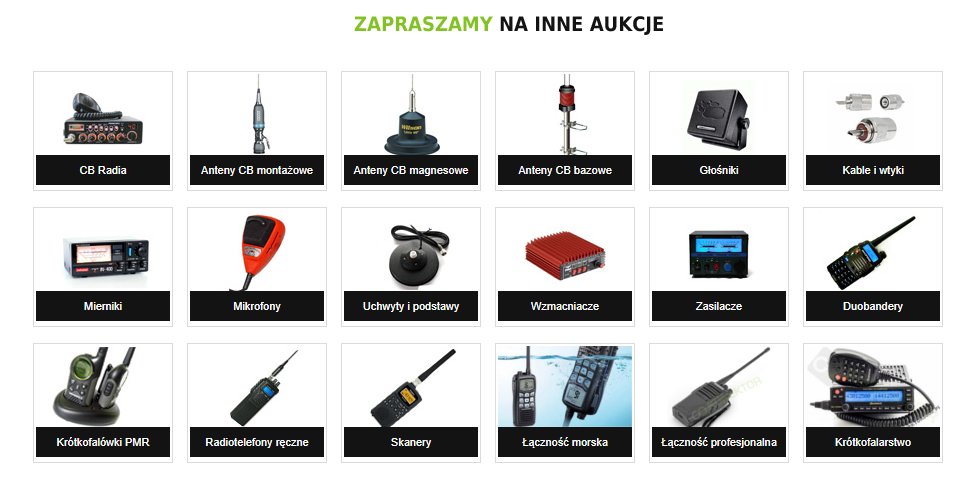 ZAPRASZAMY NA INNE AUKCJE

CB Radia

Anteny CB montażowe

Anteny CB magnesowe

Anteny CB bazowe

Głośniki

Kable i wtyki

Mierniki

Mikrofony

Uchwyty i podstawy

Wzmacniacze

Zasilacze

Duobandery

Krótkofalówki PMR

Radiotelefony ręczne

Skanery

Łączność morska

Łączność profesjonalna

Krótkofalarstwo